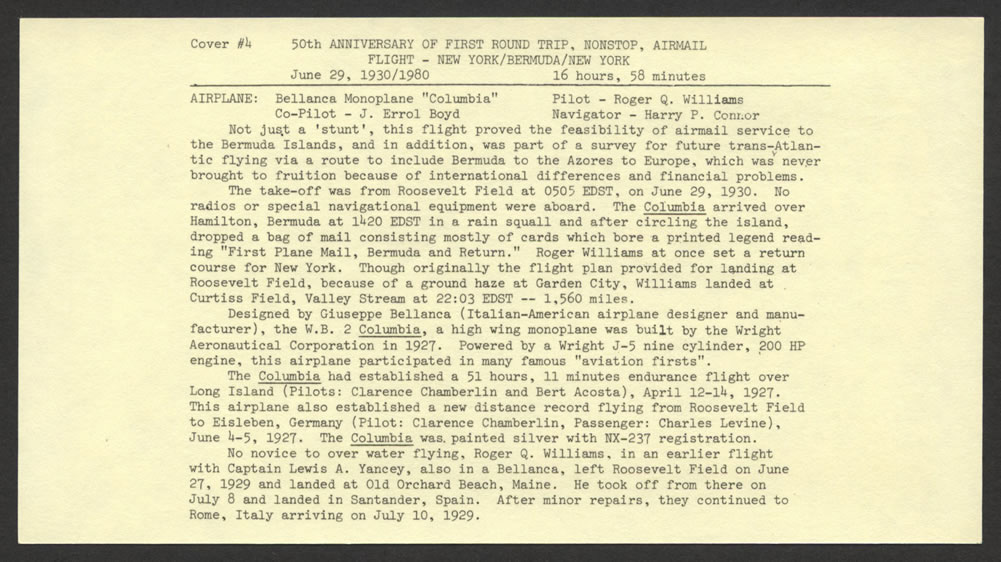 Cover #4    50th ANNIVERSARY OF FIRST ROUND TRIP, NONSTOP, AIRMAIL FLIGHT - NEW YORK/BERMUDA/NEW YORK
June 29, 1930/1980    16 hours, 58 minutes

AIRPLANE: Bellanca Monoplane "Columbia"    Pilot - Roger Q. Williams
Co-Pilot - J. Errol Boyd    Navigator - Harry P. Connor

Not just a 'stunt', this flight proved the feasibility of airmail service to the Bermuda Islands, and in addition, was part of a survey for future trans-Atlantic flying via a route to include Bermuda to the Azores to Europe, which was never brought to fruition because of international differences and financial problems.

The take-off was from Roosevelt Field at 0505 EDST, on June 29, 1930. No radios or special navigational equipment were aboard. The Columbia arrived over Hamilton, Bermuda at 1420 EDST in a rain squall and after circling the island, dropped a bag of mail consisting mostly of cards which bore a printed legend reading "First Plane Mail, Bermuda and Return." Roger Williams at once set a return course for New York. Though originally the flight plan provided for landing at Roosevelt Field, because of a ground haze at Garden City, Williams landed at Curtiss Field, Valley Stream at 22:03 EDST -- 1,560 miles.

Designed by Giuseppe Bellanca (Italian-American airplane designer and manufacturer), the W.B. 2 Columbia, a high wing monoplane was built by the Wright Aeronautical Corporation in 1927. Powered by a Wright J-5 nine cylinder, 200 HP engine, this airplane participated in many famous "aviation firsts".

The Columbia had established a 51 hours, 11 minutes endurance flight over Long Island (Pilots: Clarence Chamberlin and Bert Acosta), April 12-14, 1927. This airplane also established a new distance record flying from Roosevelt Field to Eisleben, Germany (Pilot: Clarence Chamberlin, Passenger: Charles Levine), June 4-5, 1927. The Columbia was painted silver with NX-237 registration.

No novice to over water flying, Roger Q. Williams, in an earlier flight with Captain Lewis A. Yancey, also in a Bellanca, left Roosevelt Field on June 27, 1929 and landed at Old Orchard Beach, Maine. He took off from there on July 8 and landed in Santander, Spain. After minor repairs, they continued to Rome, Italy arriving on July 10, 1929.